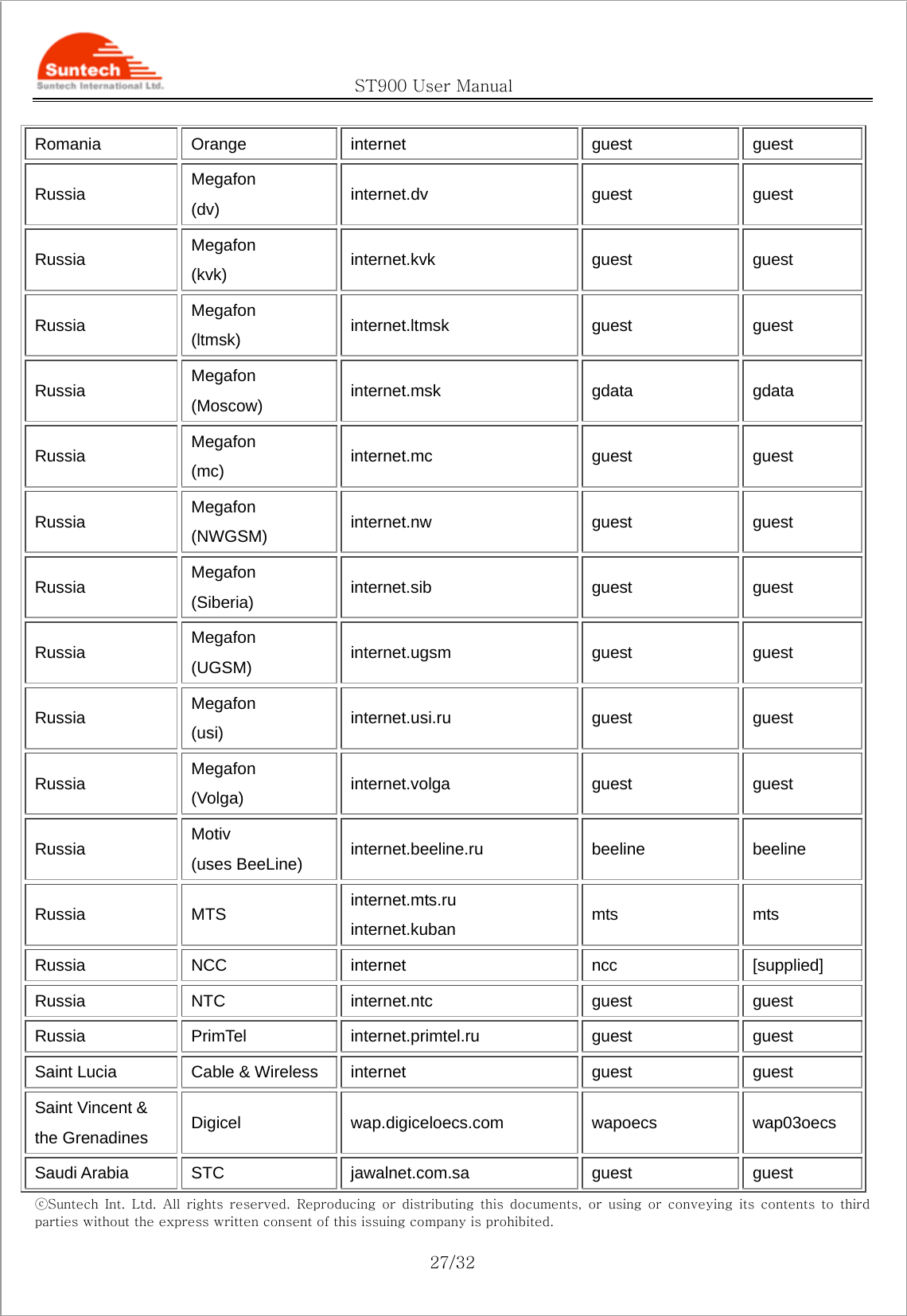 Suntech
Suntech International Ltd.

ST900 User Manual

| Romania | Orange | internet | guest | guest |
|---|---|---|---|---|
| Russia | Megafon (dv) | internet.dv | guest | guest |
| Russia | Megafon (kvk) | internet.kvk | guest | guest |
| Russia | Megafon (ltmsk) | internet.ltmsk | guest | guest |
| Russia | Megafon (Moscow) | internet.msk | gdata | gdata |
| Russia | Megafon (mc) | internet.mc | guest | guest |
| Russia | Megafon (NWGSM) | internet.nw | guest | guest |
| Russia | Megafon (Siberia) | internet.sib | guest | guest |
| Russia | Megafon (UGSM) | internet.ugsm | guest | guest |
| Russia | Megafon (usi) | internet.usi.ru | guest | guest |
| Russia | Megafon (Volga) | internet.volga | guest | guest |
| Russia | Motiv (uses BeeLine) | internet.beeline.ru | beeline | beeline |
| Russia | MTS | internet.mts.ru internet.kuban | mts | mts |
| Russia | NCC | internet | ncc | [supplied] |
| Russia | NTC | internet.ntc | guest | guest |
| Russia | PrimTel | internet.primtel.ru | guest | guest |
| Saint Lucia | Cable & Wireless | internet | guest | guest |
| Saint Vincent & the Grenadines | Digicel | wap.digiceloecs.com | wapoecs | wap03oecs |
| Saudi Arabia | STC | jawalnet.com.sa | guest | guest |

ⓒSuntech Int. Ltd. All rights reserved. Reproducing or distributing this documents, or using or conveying its contents to third parties without the express written consent of this issuing company is prohibited.

27/32